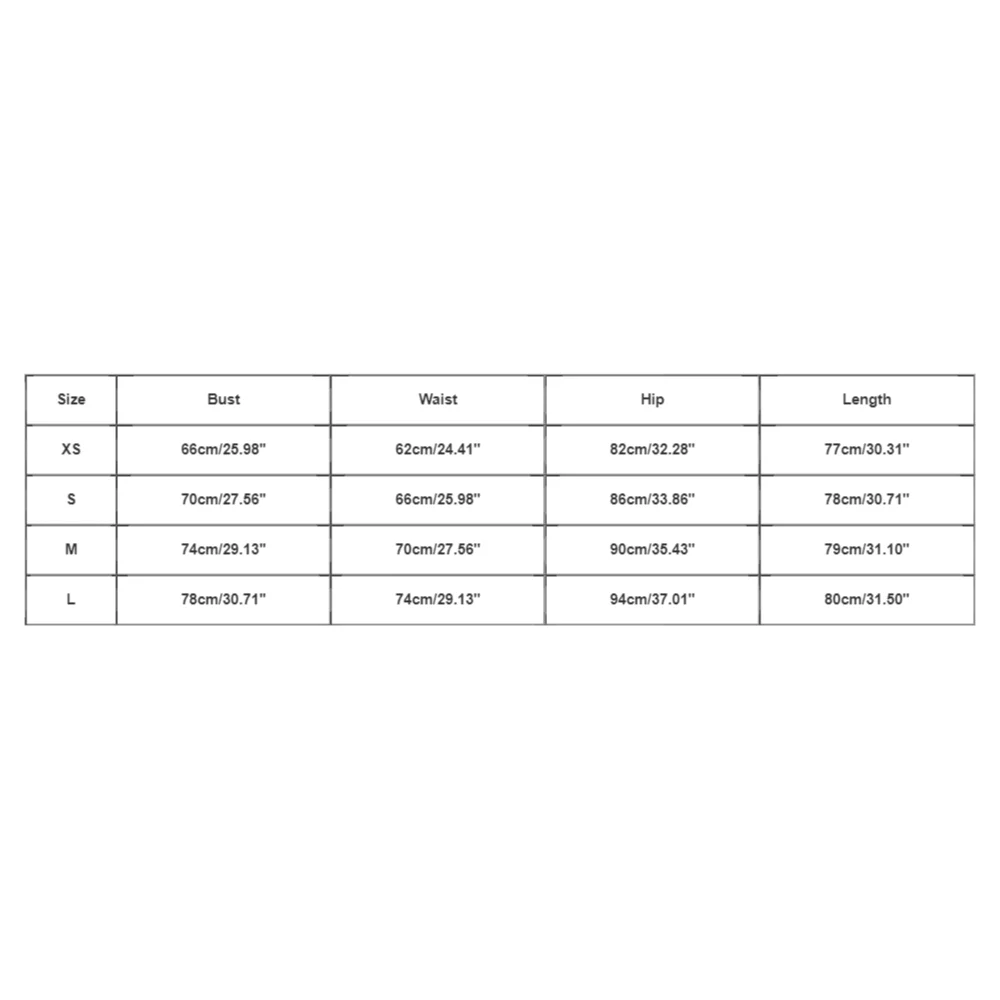 | Size | Bust | Waist | Hip | Length |
|---|---|---|---|---|
| XS | 66cm/25.98'' | 62cm/24.41'' | 82cm/32.28'' | 77cm/30.31'' |
| S | 70cm/27.56'' | 66cm/25.98'' | 86cm/33.86'' | 78cm/30.71'' |
| M | 74cm/29.13'' | 70cm/27.56'' | 90cm/35.43'' | 79cm/31.10'' |
| L | 78cm/30.71'' | 74cm/29.13'' | 94cm/37.01'' | 80cm/31.50'' |